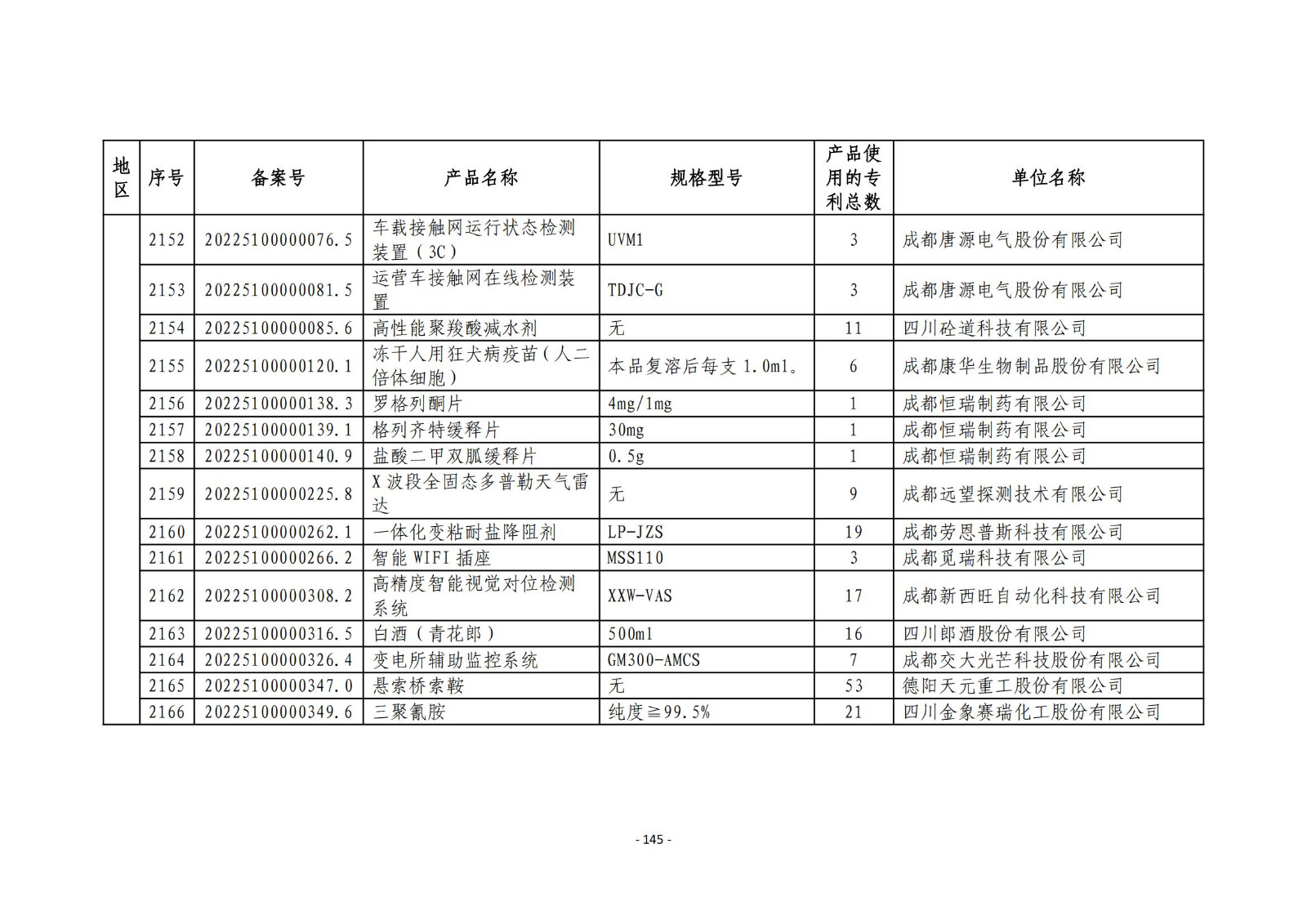 | 地区 | 序号 | 备案号 | 产品名称 | 规格型号 | 产品使用的专利总数 | 单位名称 |
|---|---|---|---|---|---|---|
| | 2152 | 20225100000076.5 | 车载接触网运行状态检测装置（3C） | UVM1 | 3 | 成都唐源电气股份有限公司 |
| | 2153 | 20225100000081.5 | 运营车接触网在线检测装置 | TDJC-G | 3 | 成都唐源电气股份有限公司 |
| | 2154 | 20225100000085.6 | 高性能聚羧酸减水剂 | 无 | 11 | 四川砼道科技有限公司 |
| | 2155 | 20225100000120.1 | 冻干人用狂犬病疫苗（人二倍体细胞） | 本品复溶后每支 1.0ml。 | 6 | 成都康华生物制品股份有限公司 |
| | 2156 | 20225100000138.3 | 罗格列酮片 | 4mg/1mg | 1 | 成都恒瑞制药有限公司 |
| | 2157 | 20225100000139.1 | 格列齐特缓释片 | 30mg | 1 | 成都恒瑞制药有限公司 |
| | 2158 | 20225100000140.9 | 盐酸二甲双胍缓释片 | 0.5g | 1 | 成都恒瑞制药有限公司 |
| | 2159 | 20225100000225.8 | X 波段全固态多普勒天气雷达 | 无 | 9 | 成都远望探测技术有限公司 |
| | 2160 | 20225100000262.1 | 一体化变粘耐盐降阻剂 | LP-JZS | 19 | 成都劳恩普斯科技有限公司 |
| | 2161 | 20225100000266.2 | 智能 WIFI 插座 | MSS110 | 3 | 成都觅瑞科技有限公司 |
| | 2162 | 20225100000308.2 | 高精度智能视觉对位检测系统 | XXW-VAS | 17 | 成都新西旺自动化科技有限公司 |
| | 2163 | 20225100000316.5 | 白酒（青花郎） | 500ml | 16 | 四川郎酒股份有限公司 |
| | 2164 | 20225100000326.4 | 变电所辅助监控系统 | GM300-AMCS | 7 | 成都交大光芒科技股份有限公司 |
| | 2165 | 20225100000347.0 | 悬索桥索鞍 | 无 | 53 | 德阳天元重工股份有限公司 |
| | 2166 | 20225100000349.6 | 三聚氰胺 | 纯度≧99.5% | 21 | 四川金象赛瑞化工股份有限公司 |

- 145 -